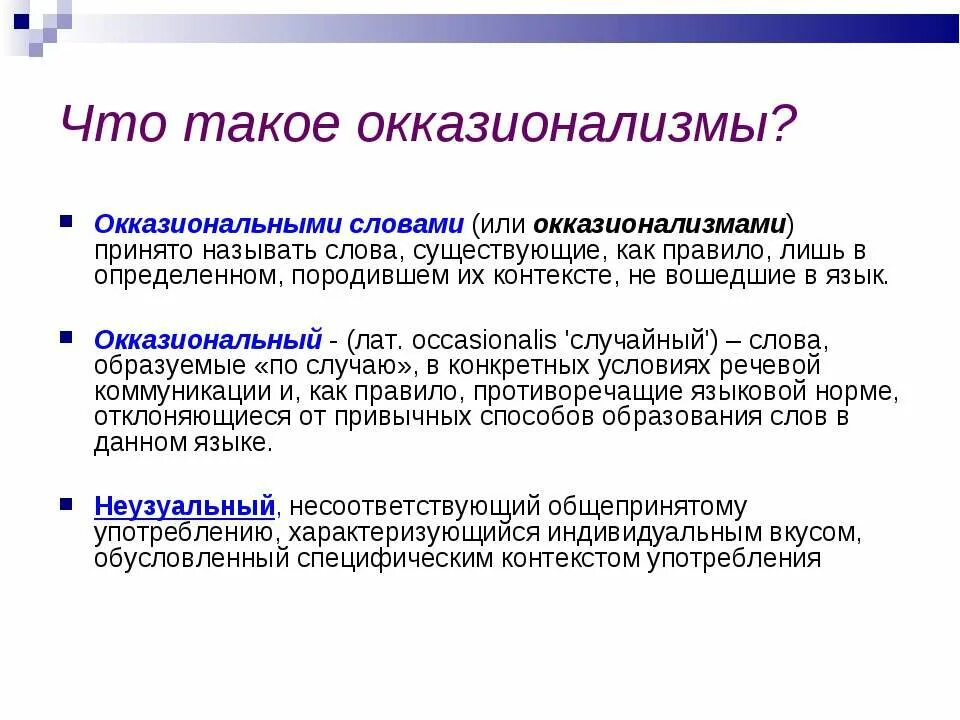 Что такое окказионализмы?

Окказиональными словами (или окказионализмами) принято называть слова, существующие, как правило, лишь в определенном, породившем их контексте, не вошедшие в язык.

Окказиональный - (лат. occasionalis 'случайный') – слова, образуемые «по случаю», в конкретных условиях речевой коммуникации и, как правило, противоречащие языковой норме, отклоняющиеся от привычных способов образования слов в данном языке.

Неузуальный, несоответствующий общепринятому употреблению, характеризующийся индивидуальным вкусом, обусловленный специфическим контекстом употребления